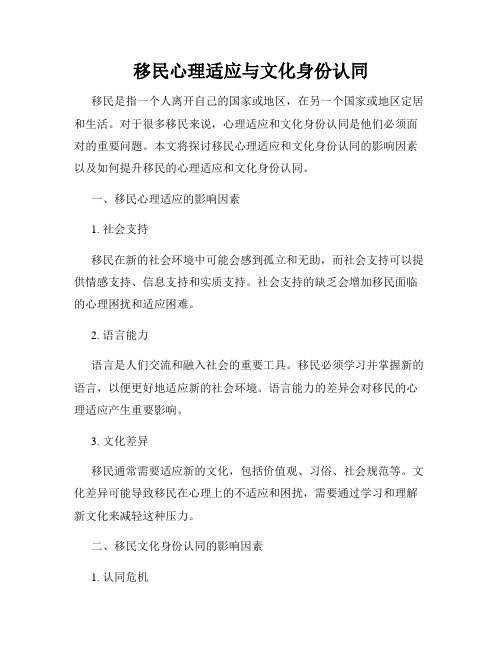 移民心理适应与文化身份认同

移民是指一个人离开自己的国家或地区，在另一个国家或地区定居和生活。对于很多移民来说，心理适应和文化身份认同是他们必须面对的重要问题。本文将探讨移民心理适应和文化身份认同的影响因素以及如何提升移民的心理适应和文化身份认同。

一、移民心理适应的影响因素

1. 社会支持

移民在新的社会环境中可能会感到孤立和无助，而社会支持可以提供情感支持、信息支持和实质支持。社会支持的缺乏会增加移民面临的心理困扰和适应困难。

2. 语言能力

语言是人们交流和融入社会的重要工具。移民必须学习并掌握新的语言，以便更好地适应新的社会环境。语言能力的差异会对移民的心理适应产生重要影响。

3. 文化差异

移民通常需要适应新的文化，包括价值观、习俗、社会规范等。文化差异可能导致移民在心理上的不适应和困扰，需要通过学习和理解新文化来减轻这种压力。

二、移民文化身份认同的影响因素

1. 认同危机